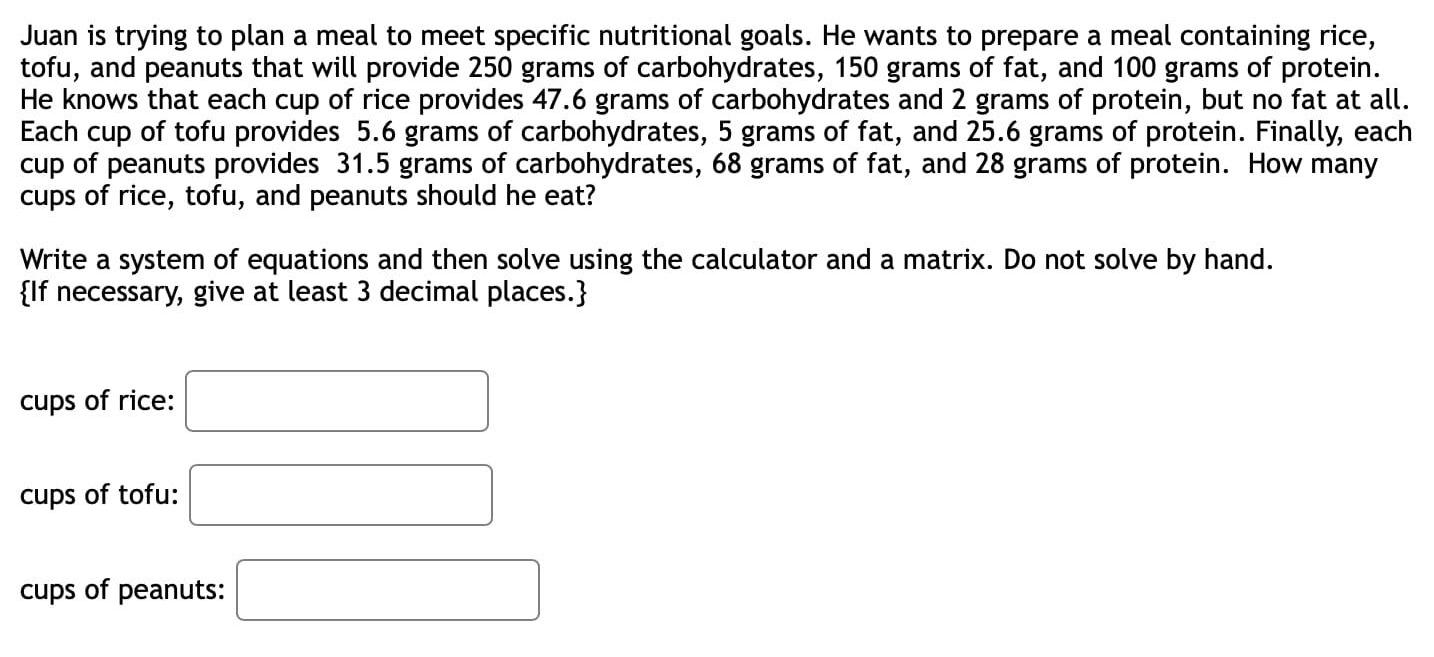 Juan is trying to plan a meal to meet specific nutritional goals. He wants to prepare a meal containing rice, tofu, and peanuts that will provide 250 grams of carbohydrates, 150 grams of fat, and 100 grams of protein. He knows that each cup of rice provides 47.6 grams of carbohydrates and 2 grams of protein, but no fat at all. Each cup of tofu provides 5.6 grams of carbohydrates, 5 grams of fat, and 25.6 grams of protein. Finally, each cup of peanuts provides 31.5 grams of carbohydrates, 68 grams of fat, and 28 grams of protein. How many cups of rice, tofu, and peanuts should he eat?

Write a system of equations and then solve using the calculator and a matrix. Do not solve by hand.
{If necessary, give at least 3 decimal places.}

cups of rice:

cups of tofu:

cups of peanuts: